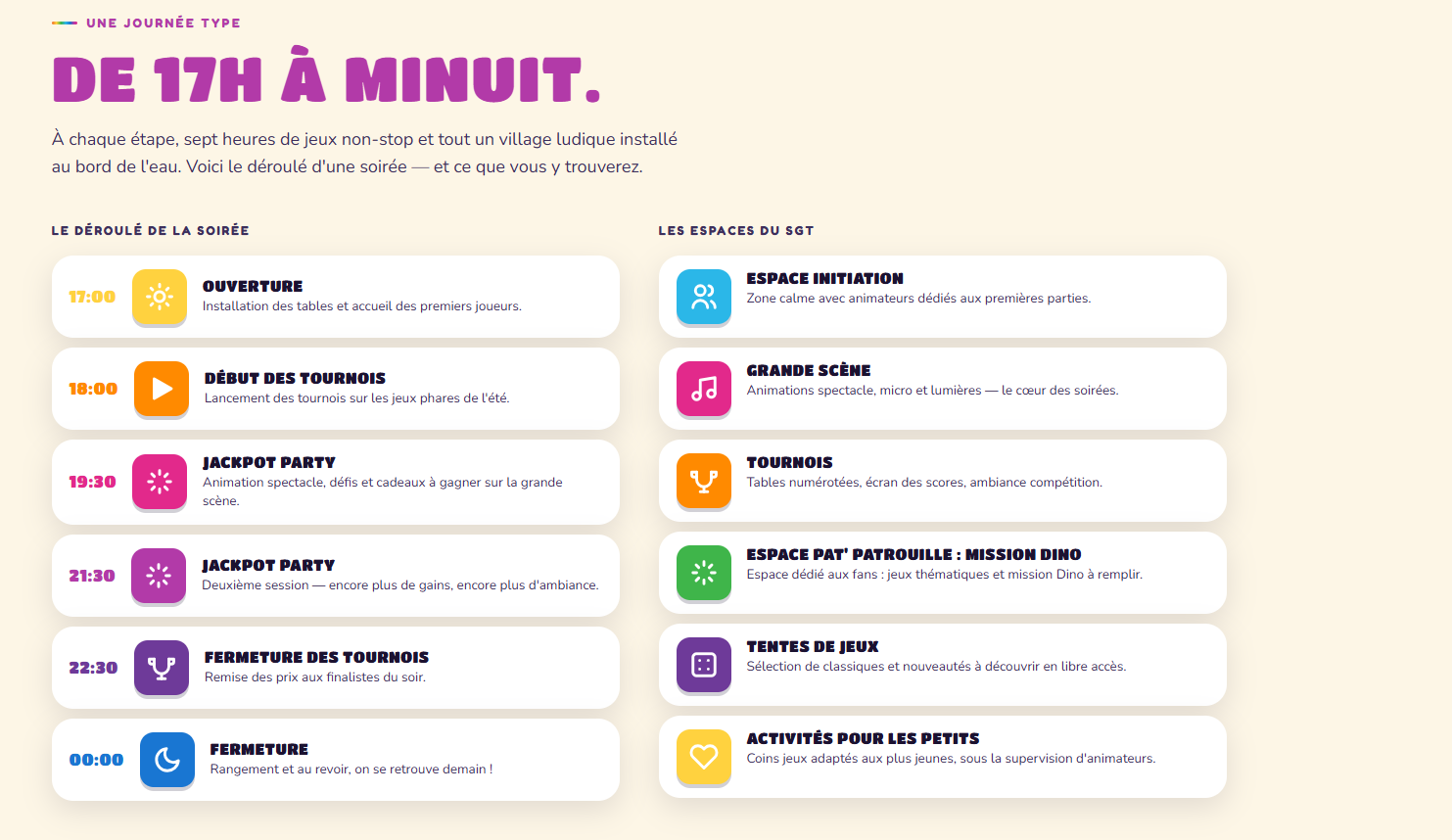 UNE JOURNÉE TYPE

DE 17H À MINUIT.

À chaque étape, sept heures de jeux non-stop et tout un village ludique installé au bord de l'eau. Voici le déroulé d'une soirée — et ce que vous y trouverez.

LE DÉROULÉ DE LA SOIRÉE

17:00 OUVERTURE
Installation des tables et accueil des premiers joueurs.

18:00 DÉBUT DES TOURNOIS
Lancement des tournois sur les jeux phares de l'été.

19:30 JACKPOT PARTY
Animation spectacle, défis et cadeaux à gagner sur la grande scène.

21:30 JACKPOT PARTY
Deuxième session — encore plus de gains, encore plus d'ambiance.

22:30 FERMETURE DES TOURNOIS
Remise des prix aux finalistes du soir.

00:00 FERMETURE
Rangement et au revoir, on se retrouve demain !

LES ESPACES DU SGT

ESPACE INITIATION
Zone calme avec animateurs dédiés aux premières parties.

GRANDE SCÈNE
Animations spectacle, micro et lumières — le cœur des soirées.

TOURNOIS
Tables numérotées, écran des scores, ambiance compétition.

ESPACE PAT' PATROUILLE : MISSION DINO
Espace dédié aux fans : jeux thématiques et mission Dino à remplir.

TENTES DE JEUX
Sélection de classiques et nouveautés à découvrir en libre accès.

ACTIVITÉS POUR LES PETITS
Coins jeux adaptés aux plus jeunes, sous la supervision d'animateurs.